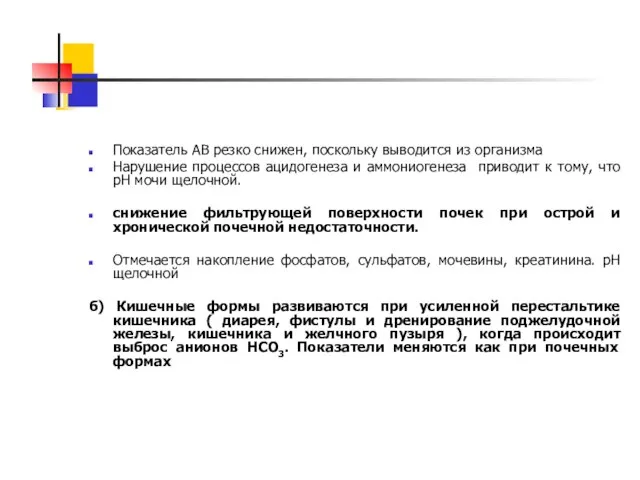 Показатель АВ резко снижен, поскольку выводится из организма

Нарушение процессов ацидогенеза и аммониогенеза приводит к тому, что рН мочи щелочной.

снижение фильтрующей поверхности почек при острой и хронической почечной недостаточности.

Отмечается накопление фосфатов, сульфатов, мочевины, креатинина. рН щелочной

б) Кишечные формы развиваются при усиленной перестальтике кишечника ( диарея, фистулы и дренирование поджелудочной железы, кишечника и желчного пузыря ), когда происходит выброс анионов $HCO_3$. Показатели меняются как при почечных формах